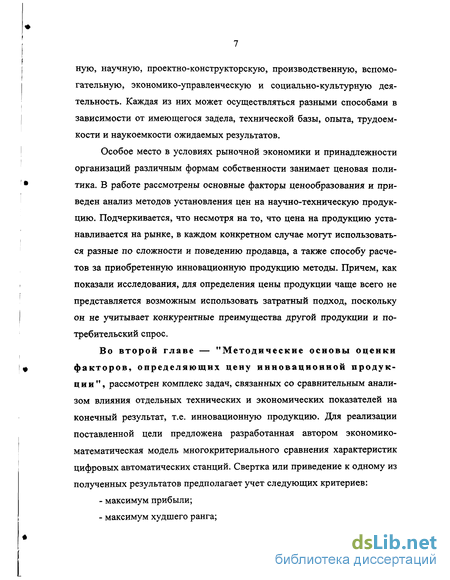 7

ную, научную, проектно-конструкторскую, производственную, вспомогательную, экономико-управленческую и социально-культурную деятельность. Каждая из них может осуществляться разными способами в зависимости от имеющегося задела, технической базы, опыта, трудоемкости и наукоемкости ожидаемых результатов.

Особое место в условиях рыночной экономики и принадлежности организаций различным формам собственности занимает ценовая политика. В работе рассмотрены основные факторы ценообразования и приведен анализ методов установления цен на научно-техническую продукцию. Подчеркивается, что несмотря на то, что цена на продукцию устанавливается на рынке, в каждом конкретном случае могут использоваться разные по сложности и поведению продавца, а также способу расчетов за приобретенную инновационную продукцию методы. Причем, как показали исследования, для определения цены продукции чаще всего не представляется возможным использовать затратный подход, поскольку он не учитывает конкурентные преимущества другой продукции и потребительский спрос.

Во второй главе — "Методические основы оценки факторов, определяющих цену инновационной продукции", рассмотрен комплекс задач, связанных со сравнительным анализом влияния отдельных технических и экономических показателей на конечный результат, т.е. инновационную продукцию. Для реализации поставленной цели предложена разработанная автором экономико-математическая модель многокритериального сравнения характеристик цифровых автоматических станций. Свертка или приведение к одному из полученных результатов предполагает учет следующих критериев:

- максимум прибыли;

- максимум худшего ранга;

dsLib.net
библиотека диссертаций